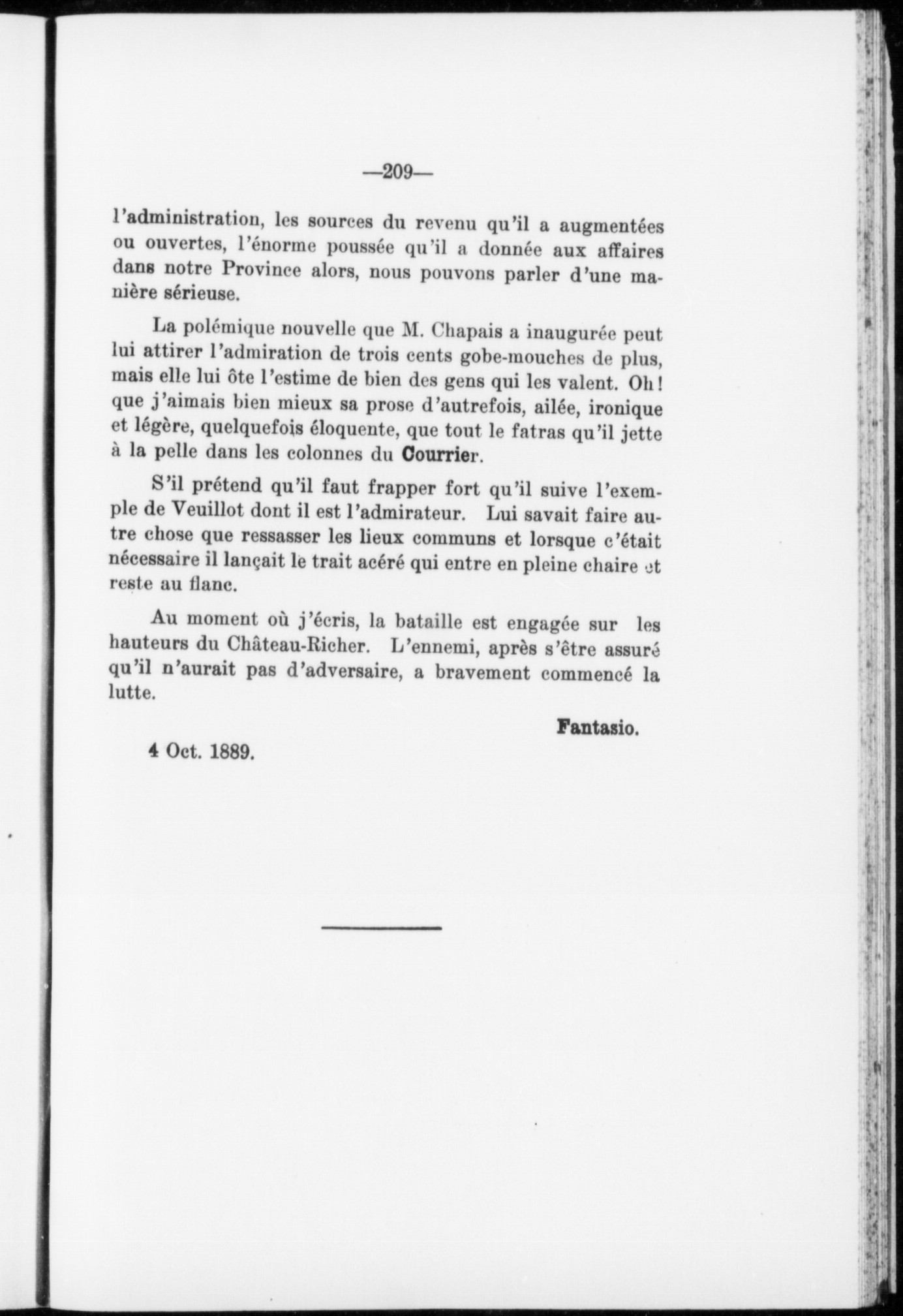 —209—

l'administration, les sources du revenu qu'il a augmentées ou ouvertes, l'énorme poussée qu'il a donnée aux affaires dans notre Province alors, nous pouvons parler d'une manière sérieuse.

La polémique nouvelle que M. Chapais a inaugurée peut lui attirer l'admiration de trois cents gobe-mouches de plus, mais elle lui ôte l'estime de bien des gens qui les valent. Oh! que j'aimais bien mieux sa prose d'autrefois, ailée, ironique et légère, quelquefois éloquente, que tout le fatras qu'il jette à la pelle dans les colonnes du Courrier.

S'il prétend qu'il faut frapper fort qu'il suive l'exemple de Veuillot dont il est l'admirateur. Lui savait faire autre chose que ressasser les lieux communs et lorsque c'était nécessaire il lançait le trait acéré qui entre en pleine chaire et reste au flanc.

Au moment où j'écris, la bataille est engagée sur les hauteurs du Château-Richer. L'ennemi, après s'être assuré qu'il n'aurait pas d'adversaire, a bravement commencé la lutte.

Fantasio.

4 Oct. 1889.